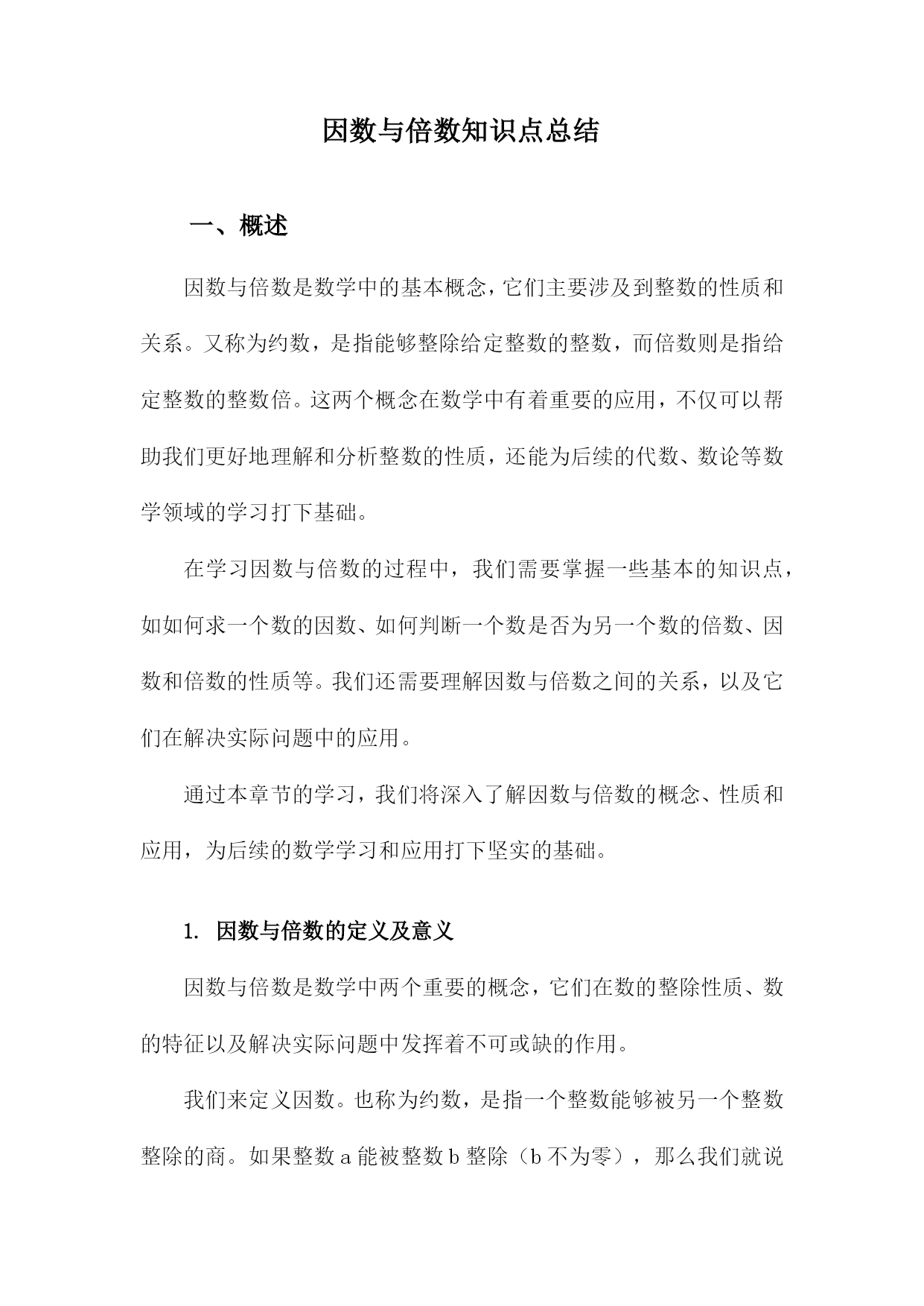 因数与倍数知识点总结

一、概述

因数与倍数是数学中的基本概念，它们主要涉及到整数的性质和关系。又称为约数，是指能够整除给定整数的整数，而倍数则是指给定整数的整数倍。这两个概念在数学中有着重要的应用，不仅可以帮助我们更好地理解和分析整数的性质，还能为后续的代数、数论等数学领域的学习打下基础。

在学习因数与倍数的过程中，我们需要掌握一些基本的知识点，如如何求一个数的因数、如何判断一个数是否为另一个数的倍数、因数和倍数的性质等。我们还需要理解因数与倍数之间的关系，以及它们在解决实际问题中的应用。

通过本章节的学习，我们将深入了解因数与倍数的概念、性质和应用，为后续的数学学习和应用打下坚实的基础。

1. 因数与倍数的定义及意义

因数与倍数是数学中两个重要的概念，它们在数的整除性质、数的特征以及解决实际问题中发挥着不可或缺的作用。

我们来定义因数。也称为约数，是指一个整数能够被另一个整数整除的商。如果整数 a 能被整数 b 整除（b 不为零），那么我们就说